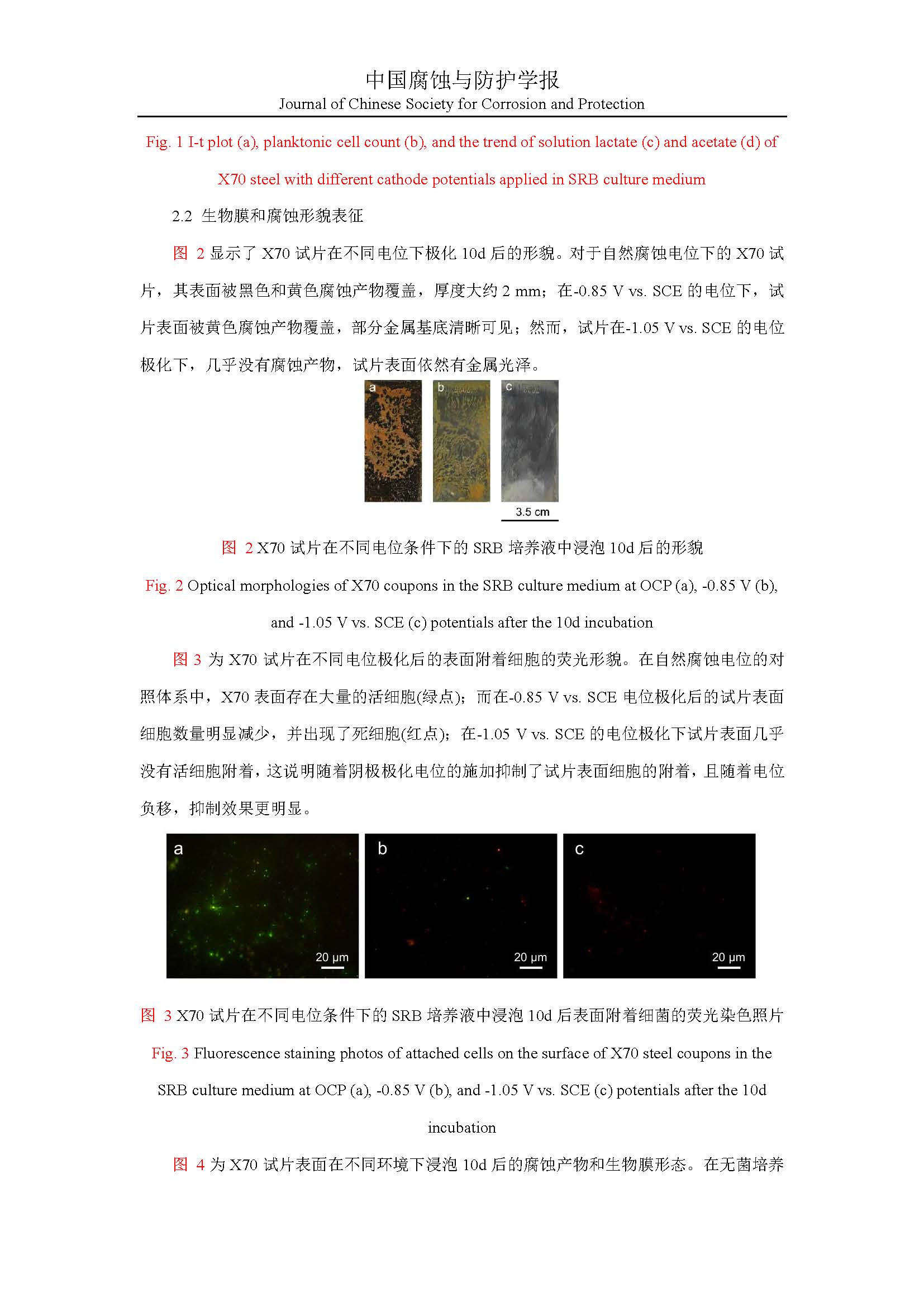 中国腐蚀与防护学报
Journal of Chinese Society for Corrosion and Protection

Fig. 1 I-t plot (a), planktonic cell count (b), and the trend of solution lactate (c) and acetate (d) of X70 steel with different cathode potentials applied in SRB culture medium

2.2 生物膜和腐蚀形貌表征

图 2 显示了 X70 试片在不同电位下极化 10d 后的形貌。对于自然腐蚀电位下的 X70 试片，其表面被黑色和黄色腐蚀产物覆盖，厚度大约 2 mm；在-0.85 V vs. SCE 的电位下，试片表面被黄色腐蚀产物覆盖，部分金属基底清晰可见；然而，试片在-1.05 V vs. SCE 的电位极化下，几乎没有腐蚀产物，试片表面依然有金属光泽。

a
b
c
3.5 cm

图 2 X70 试片在不同电位条件下的 SRB 培养液中浸泡 10d 后的形貌

Fig. 2 Optical morphologies of X70 coupons in the SRB culture medium at OCP (a), -0.85 V (b), and -1.05 V vs. SCE (c) potentials after the 10d incubation

图 3 为 X70 试片在不同电位极化后的表面附着细胞的荧光形貌。在自然腐蚀电位的对照体系中，X70 表面存在大量的活细胞(绿点)；而在-0.85 V vs. SCE 电位极化后的试片表面细胞数量明显减少，并出现了死细胞(红点)；在-1.05 V vs. SCE 的电位极化下试片表面几乎没有活细胞附着，这说明随着阴极极化电位的施加抑制了试片表面细胞的附着，且随着电位负移，抑制效果更明显。

a
20 μm
b
20 μm
c
20 μm

图 3 X70 试片在不同电位条件下的 SRB 培养液中浸泡 10d 后表面附着细菌的荧光染色照片

Fig. 3 Fluorescence staining photos of attached cells on the surface of X70 steel coupons in the SRB culture medium at OCP (a), -0.85 V (b), and -1.05 V vs. SCE (c) potentials after the 10d incubation

图 4 为 X70 试片表面在不同环境下浸泡 10d 后的腐蚀产物和生物膜形态。在无菌培养